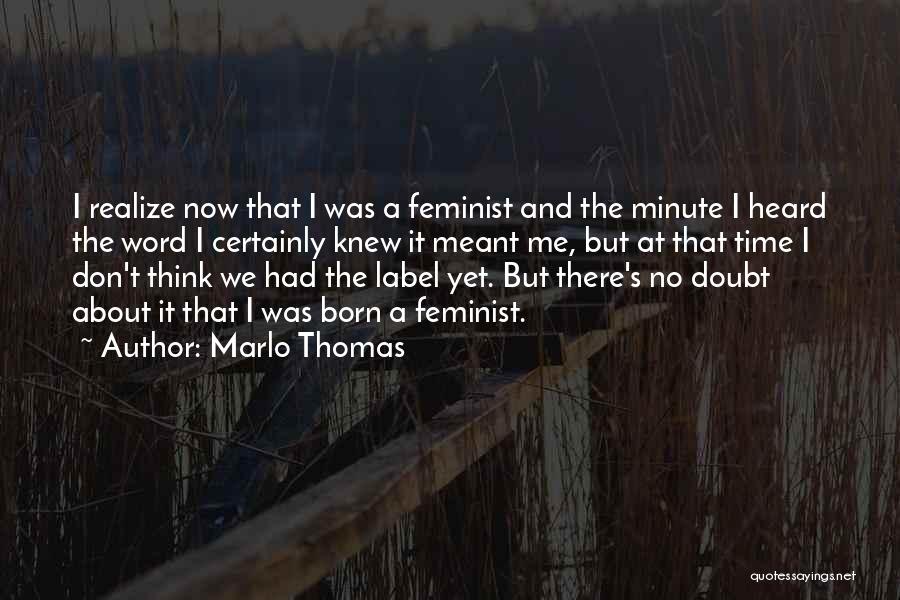 I realize now that I was a feminist and the minute I heard the word I certainly knew it meant me, but at that time I don't think we had the label yet. But there's no doubt about it that I was born a feminist.

~ Author: Marlo Thomas

quotessayings.net